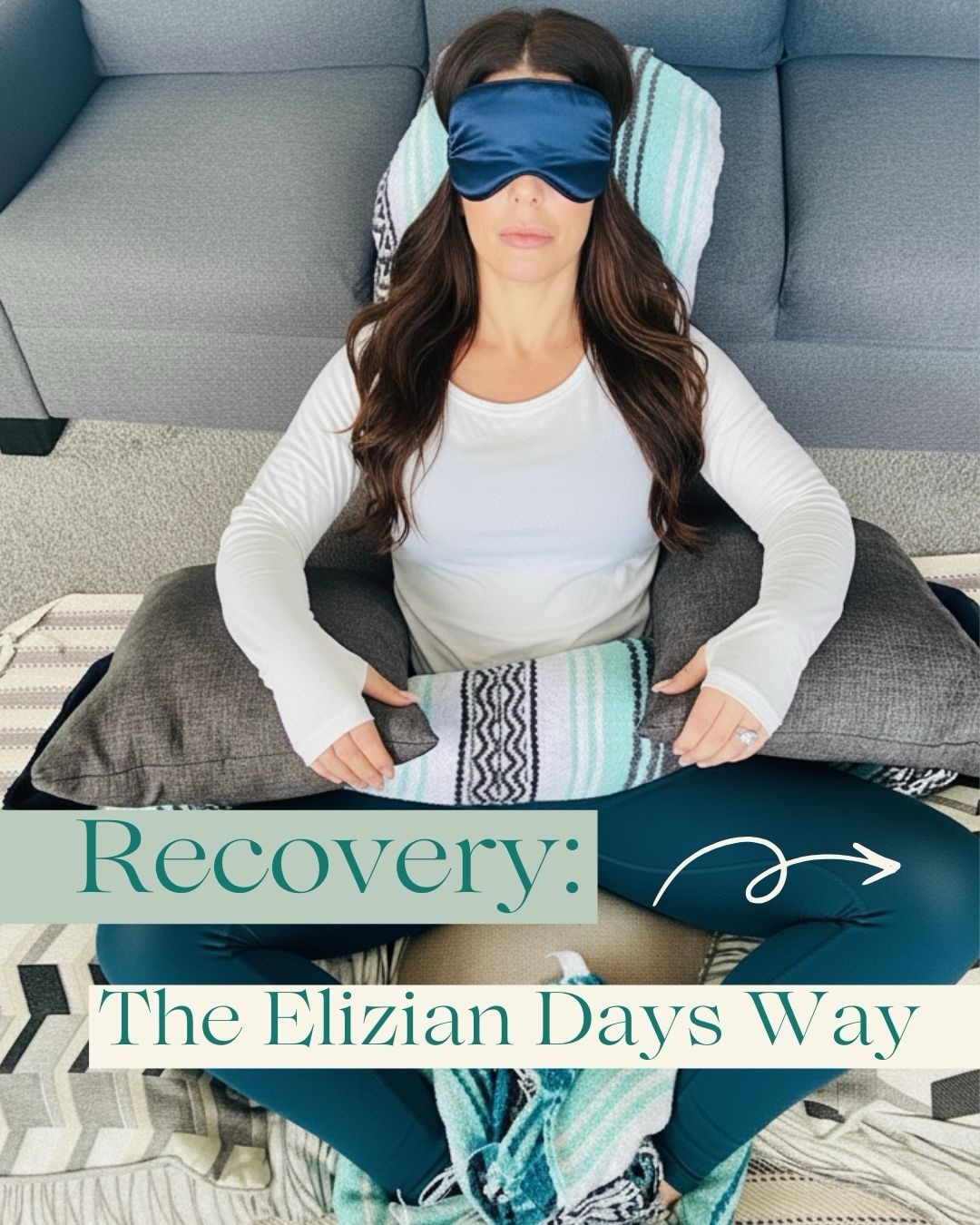 Recovery:

The Elizian Days Way